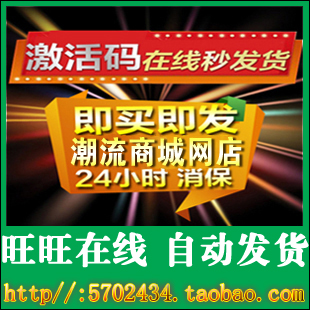 激活码 在线秒发货

即买即发
潮流商城网店
24小时 消保

旺旺在线 自动发货

http//:5702434.taobao.com